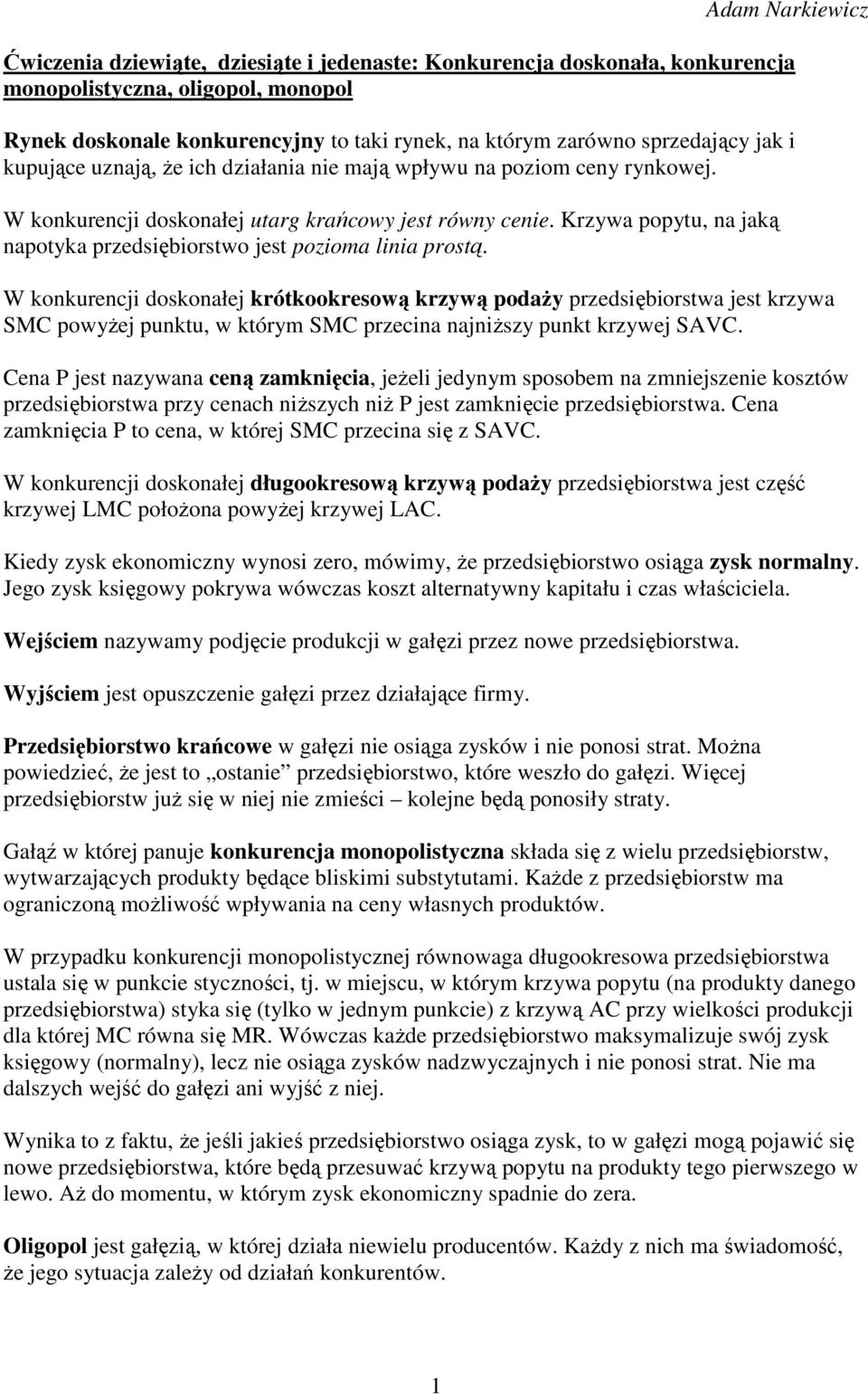 Adam Narkiewicz

Ćwiczenia dziewiąte, dziesiąte i jedenaste: Konkurencja doskonała, konkurencja monopolistyczna, oligopol, monopol

Rynek doskonale konkurencyjny to taki rynek, na którym zarówno sprzedający jak i kupujące uznają, że ich działania nie mają wpływu na poziom ceny rynkowej.

W konkurencji doskonałej utarg krańcowy jest równy cenie. Krzywa popytu, na jaką napotyka przedsiębiorstwo jest pozioma linia prostą.

W konkurencji doskonałej krótkookresową krzywą podaży przedsiębiorstwa jest krzywa SMC powyżej punktu, w którym SMC przecina najniższy punkt krzywej SAVC.

Cena P jest nazywana ceną zamknięcia, jeżeli jedynym sposobem na zmniejszenie kosztów przedsiębiorstwa przy cenach niższych niż P jest zamknięcie przedsiębiorstwa. Cena zamknięcia P to cena, w której SMC przecina się z SAVC.

W konkurencji doskonałej długookresową krzywą podaży przedsiębiorstwa jest część krzywej LMC położona powyżej krzywej LAC.

Kiedy zysk ekonomiczny wynosi zero, mówimy, że przedsiębiorstwo osiąga zysk normalny. Jego zysk księgowy pokrywa wówczas koszt alternatywny kapitału i czas właściciela.

Wejściem nazywamy podjęcie produkcji w gałęzi przez nowe przedsiębiorstwa.

Wyjściem jest opuszczenie gałęzi przez działające firmy.

Przedsiębiorstwo krańcowe w gałęzi nie osiąga zysków i nie ponosi strat. Można powiedzieć, że jest to „ostanie” przedsiębiorstwo, które weszło do gałęzi. Więcej przedsiębiorstw już się w niej nie zmieści – kolejne będą ponosiły straty.

Gałąź w której panuje konkurencja monopolistyczna składa się z wielu przedsiębiorstw, wytwarzających produkty będące bliskimi substytutami. Każde z przedsiębiorstw ma ograniczoną możliwość wpływania na ceny własnych produktów.

W przypadku konkurencji monopolistycznej równowaga długookresowa przedsiębiorstwa ustala się w punkcie styczności, tj. w miejscu, w którym krzywa popytu (na produkty danego przedsiębiorstwa) styka się (tylko w jednym punkcie) z krzywą AC przy wielkości produkcji dla której MC równa się MR. Wówczas każde przedsiębiorstwo maksymalizuje swój zysk księgowy (normalny), lecz nie osiąga zysków nadzwyczajnych i nie ponosi strat. Nie ma dalszych wejść do gałęzi ani wyjść z niej.

Wynika to z faktu, że jeśli jakieś przedsiębiorstwo osiąga zysk, to w gałęzi mogą pojawić się nowe przedsiębiorstwa, które będą przesuwać krzywą popytu na produkty tego pierwszego w lewo. Aż do momentu, w którym zysk ekonomiczny spadnie do zera.

Oligopol jest gałęzią, w której działa niewielu producentów. Każdy z nich ma świadomość, że jego sytuacja zależy od działań konkurentów.

1